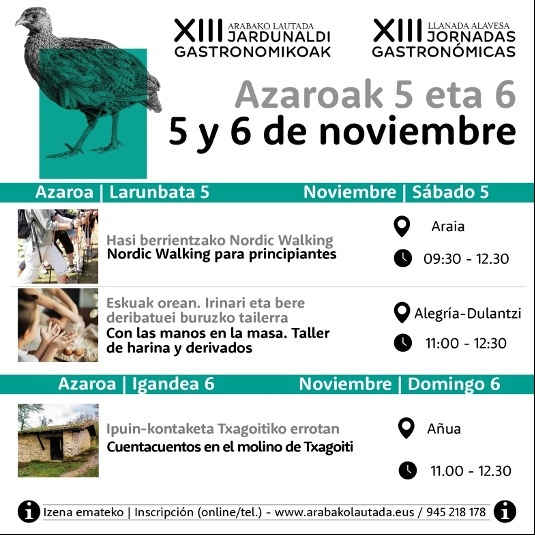 XIII ARABAKO LAUTADA JARDUNALDI GASTRONOMIKOAK

XIII LLANADA ALAVESA JORNADAS GASTRONÓMICAS

Azaroak 5 eta 6
5 y 6 de noviembre

Azaroa | Larunbata 5 Noviembre | Sábado 5

Hasi berrientzako Nordic Walking
Nordic Walking para principiantes

Araia
09:30 - 12.30

Eskuak orean. Irinari eta bere deribatuei buruzko tailerra
Con las manos en la masa. Taller de harina y derivados

Alegría-Dulantzi
11:00 - 12:30

Azaroa | Igandea 6 Noviembre | Domingo 6

Ipuin-kontaketa Txagoitiko errotan
Cuentacuentos en el molino de Txagoiti

Añua
11.00 - 12.30

Izena emateko | Inscripción (online/tel.) - www.arabakolautada.eus / 945 218 178